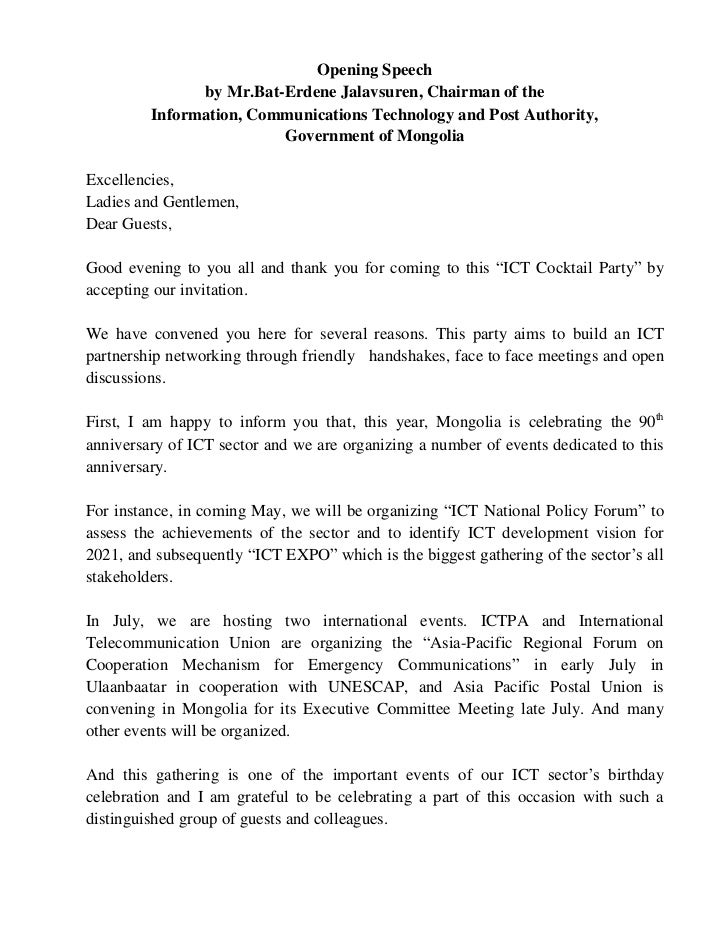 Opening Speech
by Mr.Bat-Erdene Jalavsuren, Chairman of the
Information, Communications Technology and Post Authority,
Government of Mongolia

Excellencies,
Ladies and Gentlemen,
Dear Guests,

Good evening to you all and thank you for coming to this “ICT Cocktail Party” by accepting our invitation.

We have convened you here for several reasons. This party aims to build an ICT partnership networking through friendly handshakes, face to face meetings and open discussions.

First, I am happy to inform you that, this year, Mongolia is celebrating the 90$^{th}$ anniversary of ICT sector and we are organizing a number of events dedicated to this anniversary.

For instance, in coming May, we will be organizing “ICT National Policy Forum” to assess the achievements of the sector and to identify ICT development vision for 2021, and subsequently “ICT EXPO” which is the biggest gathering of the sector’s all stakeholders.

In July, we are hosting two international events. ICTPA and International Telecommunication Union are organizing the “Asia-Pacific Regional Forum on Cooperation Mechanism for Emergency Communications” in early July in Ulaanbaatar in cooperation with UNESCAP, and Asia Pacific Postal Union is convening in Mongolia for its Executive Committee Meeting late July. And many other events will be organized.

And this gathering is one of the important events of our ICT sector’s birthday celebration and I am grateful to be celebrating a part of this occasion with such a distinguished group of guests and colleagues.